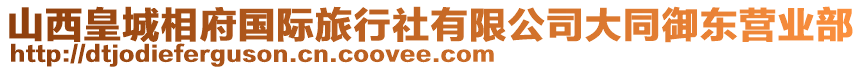 山西皇城相府国际旅行社有限公司大同御东营业部
http://dtjodieferguson.cn.coovee.com